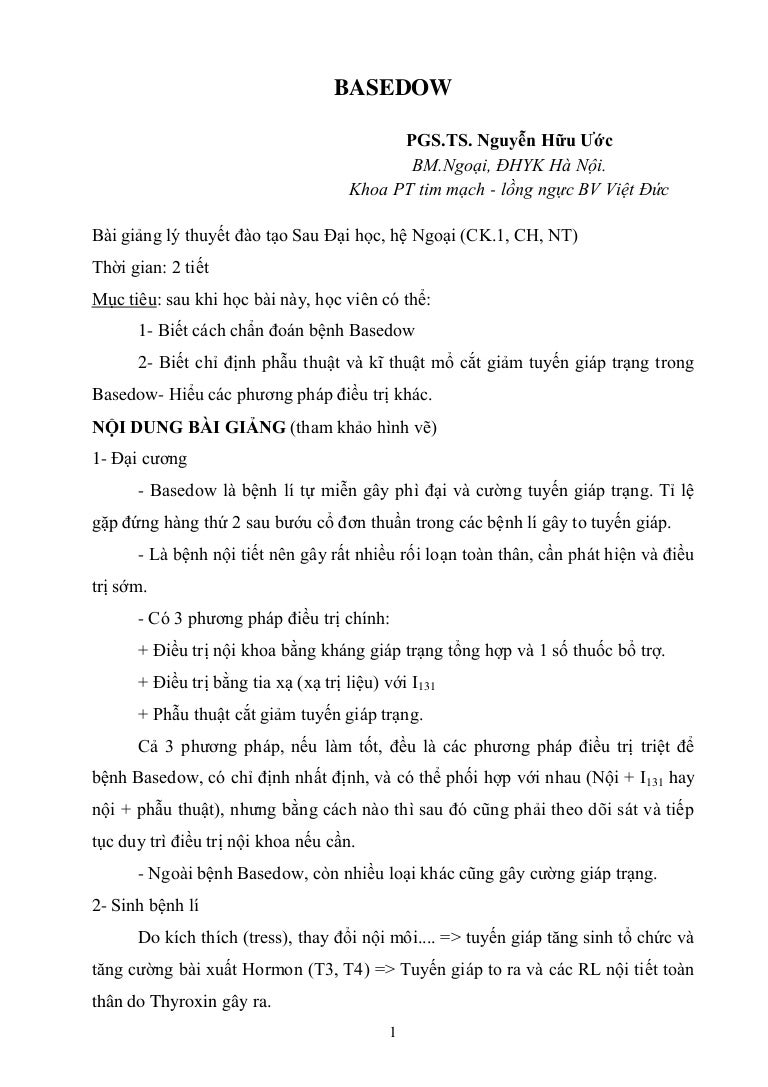 BASEDOW

PGS.TS. Nguyễn Hữu Ước
BM.Ngoại, ĐHYK Hà Nội.
Khoa PT tim mạch - lồng ngực BV Việt Đức

Bài giảng lý thuyết đào tạo Sau Đại học, hệ Ngoại (CK.1, CH, NT)
Thời gian: 2 tiết
Mục tiêu: sau khi học bài này, học viên có thể:
1- Biết cách chẩn đoán bệnh Basedow
2- Biết chỉ định phẫu thuật và kĩ thuật mổ cắt giảm tuyến giáp trạng trong Basedow- Hiểu các phương pháp điều trị khác.
NỘI DUNG BÀI GIẢNG (tham khảo hình vẽ)
1- Đại cương
- Basedow là bệnh lí tự miễn gây phì đại và cường tuyến giáp trạng. Tỉ lệ gặp đứng hàng thứ 2 sau bướu cổ đơn thuần trong các bệnh lí gây to tuyến giáp.
- Là bệnh nội tiết nên gây rất nhiều rối loạn toàn thân, cần phát hiện và điều trị sớm.
- Có 3 phương pháp điều trị chính:
+ Điều trị nội khoa bằng kháng giáp trạng tổng hợp và 1 số thuốc bổ trợ.
+ Điều trị bằng tia xạ (xạ trị liệu) với $I_{131}$
+ Phẫu thuật cắt giảm tuyến giáp trạng.
Cả 3 phương pháp, nếu làm tốt, đều là các phương pháp điều trị triệt để bệnh Basedow, có chỉ định nhất định, và có thể phối hợp với nhau (Nội + $I_{131}$ hay nội + phẫu thuật), nhưng bằng cách nào thì sau đó cũng phải theo dõi sát và tiếp tục duy trì điều trị nội khoa nếu cần.
- Ngoài bệnh Basedow, còn nhiều loại khác cũng gây cường giáp trạng.
2- Sinh bệnh lí
Do kích thích (tress), thay đổi nội môi.... => tuyến giáp tăng sinh tổ chức và tăng cường bài xuất Hormon (T3, T4) => Tuyến giáp to ra và các RL nội tiết toàn thân do Thyroxin gây ra.
1